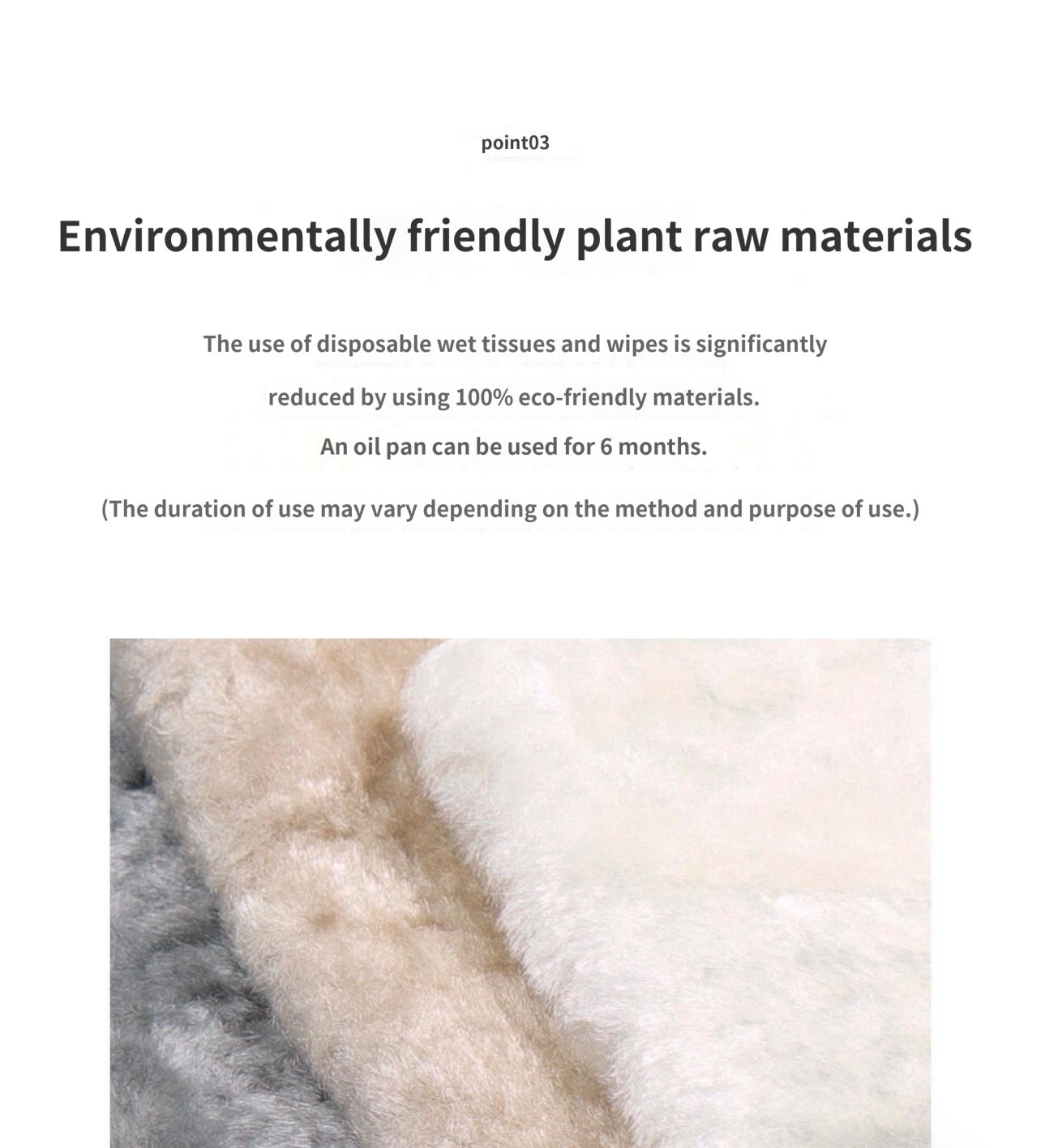 point03

Environmentally friendly plant raw materials

The use of disposable wet tissues and wipes is significantly reduced by using 100% eco-friendly materials.
An oil pan can be used for 6 months.

(The duration of use may vary depending on the method and purpose of use.)